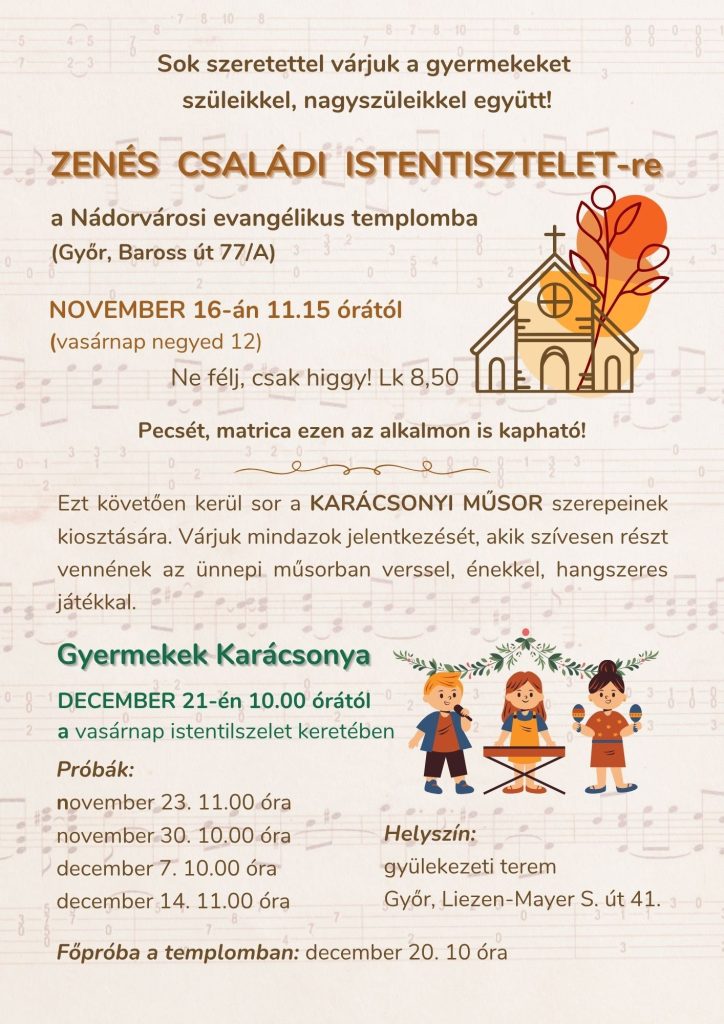 Sok szeretettel várjuk a gyermekeket szüleikkel, nagyszüleikkel együtt!

ZENÉS CSALÁDI ISTENTISZTELET-re

a Nádorvárosi evangélikus templomba
(Győr, Baross út 77/A)

NOVEMBER 16-án 11.15 órától
(vasárnap negyed 12)

Ne félj, csak higgy! Lk 8,50

Pecsét, matrica ezen az alkalmon is kapható!

Ezt követően kerül sor a KARÁCSONYI MŰSOR szerepeinek kiosztására. Várjuk mindazok jelentkezését, akik szívesen részt vennének az ünnepi műsorban verssel, énekkel, hangszeres játékkal.

Gyermekek Karácsonya

DECEMBER 21-én 10.00 órától
a vasárnap istentilszelet keretében

Próbák:
november 23. 11.00 óra
november 30. 10.00 óra
december 7. 10.00 óra
december 14. 11.00 óra

Helyszín:
gyülekezeti terem
Győr, Liezen-Mayer S. út 41.

Főpróba a templomban: december 20. 10 óra